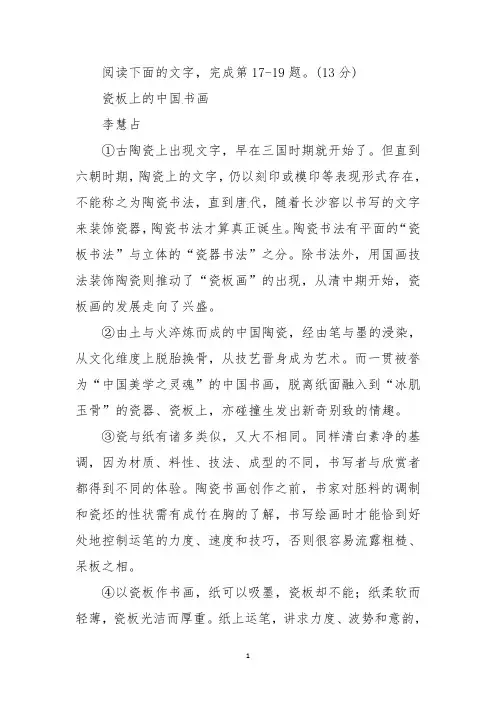 阅读下面的文字，完成第 17-19 题。(13 分)

瓷板上的中国书画

李慧占

①古陶瓷上出现文字，早在三国时期就开始了。但直到六朝时期，陶瓷上的文字，仍以刻印或模印等表现形式存在，不能称之为陶瓷书法，直到唐代，随着长沙窑以书写的文字来装饰瓷器，陶瓷书法才算真正诞生。陶瓷书法有平面的“瓷板书法”与立体的“瓷器书法”之分。除书法外，用国画技法装饰陶瓷则推动了“瓷板画”的出现，从清中期开始，瓷板画的发展走向了兴盛。

②由土与火淬炼而成的中国陶瓷，经由笔与墨的浸染，从文化维度上脱胎换骨，从技艺晋身成为艺术。而一贯被誉为“中国美学之灵魂”的中国书画，脱离纸面融入到“冰肌玉骨”的瓷器、瓷板上，亦碰撞生发出新奇别致的情趣。

③瓷与纸有诸多类似，又大不相同。同样清白素净的基调，因为材质、料性、技法、成型的不同，书写者与欣赏者都得到不同的体验。陶瓷书画创作之前，书家对胚料的调制和瓷坯的性状需有成竹在胸的了解，书写绘画时才能恰到好处地控制运笔的力度、速度和技巧，否则很容易流露粗糙、呆板之相。

④以瓷板作书画，纸可以吸墨，瓷板却不能；纸柔软而轻薄，瓷板光洁而厚重。纸上运笔，讲求力度、波势和意韵，

1